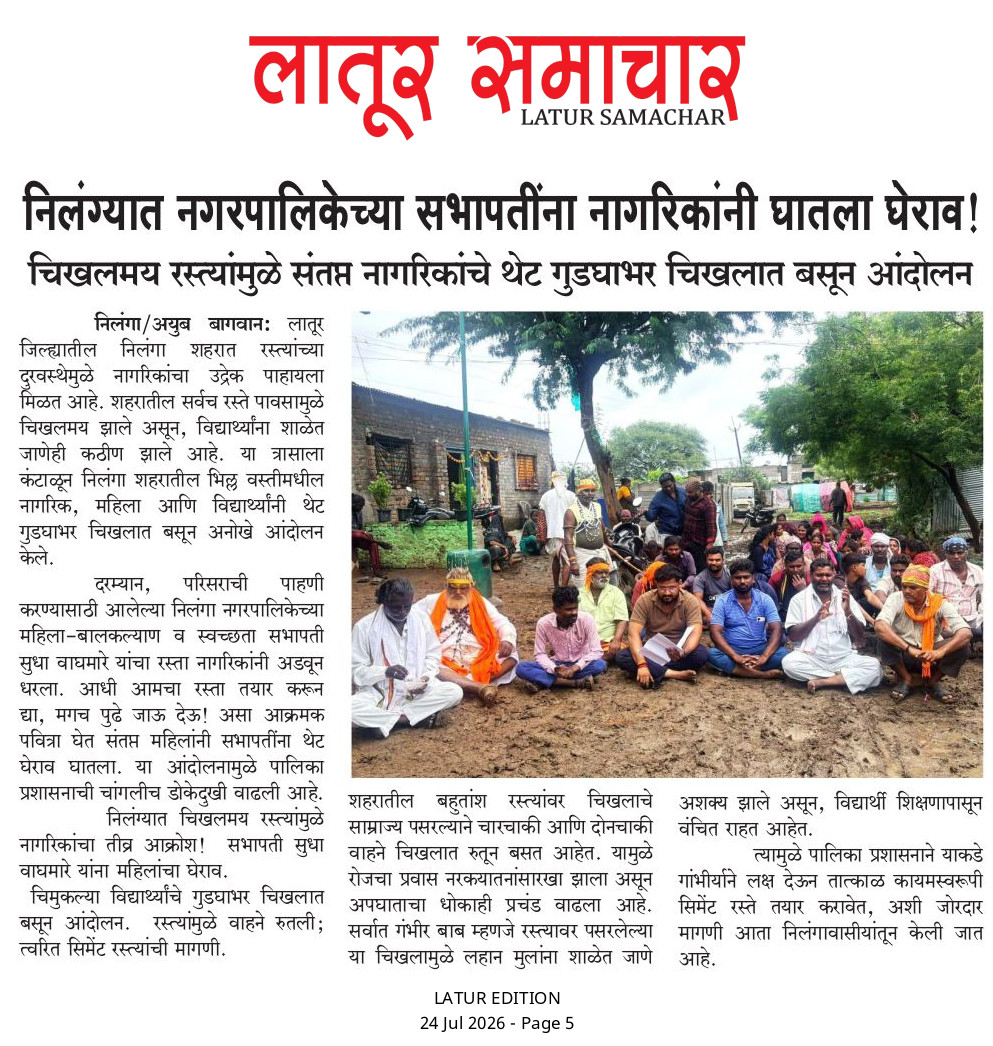 लातूर समाचार
LATUR SAMACHAR

निलंग्यात नगरपालिकेच्या सभापतींना नागरिकांनी घातला घेराव!

चिखलमय रस्त्यांमुळे संतप्त नागरिकांचे थेट गुडघाभर चिखलात बसून आंदोलन

निलंगा/अयुब बागवान: लातूर जिल्ह्यातील निलंगा शहरात रस्त्यांच्या दुरवस्थेमुळे नागरिकांचा उद्रेक पाहायला मिळत आहे. शहरातील सर्वच रस्ते पावसामुळे चिखलमय झाले असून, विद्यार्थ्यांना शाळेत जाणेही कठीण झाले आहे. या त्रासाला कंटाळून निलंगा शहरातील भिल्ल वस्तीमधील नागरिक, महिला आणि विद्यार्थ्यांनी थेट गुडघाभर चिखलात बसून अनोखे आंदोलन केले.

दरम्यान, परिसराची पाहणी करण्यासाठी आलेल्या निलंगा नगरपालिकेच्या महिला-बालकल्याण व स्वच्छता सभापती सुधा वाघमारे यांचा रस्ता नागरिकांनी अडवून धरला. आधी आमचा रस्ता तयार करून द्या, मगच पुढे जाऊ देऊ! असा आक्रमक पवित्रा घेत संतप्त महिलांनी सभापतींना थेट घेराव घातला. या आंदोलनामुळे पालिका प्रशासनाची चांगलीच डोकेदुखी वाढली आहे.

निलंग्यात चिखलमय रस्त्यांमुळे नागरिकांचा तीव्र आक्रोश! सभापती सुधा वाघमारे यांना महिलांचा घेराव.

चिमुकल्या विद्यार्थ्यांचे गुडघाभर चिखलात बसून आंदोलन. रस्त्यांमुळे वाहने रुतली; त्वरित सिमेंट रस्त्यांची मागणी.

शहरातील बहुतांश रस्त्यांवर चिखलाचे साम्राज्य पसरल्याने चारचाकी आणि दोनचाकी वाहने चिखलात रुतून बसत आहेत. यामुळे रोजचा प्रवास नरकयातनांसारखा झाला असून अपघाताचा धोकाही प्रचंड वाढला आहे. सर्वात गंभीर बाब म्हणजे रस्त्यावर पसरलेल्या या चिखलामुळे लहान मुलांना शाळेत जाणे अशक्य झाले असून, विद्यार्थी शिक्षणापासून वंचित राहत आहेत.

त्यामुळे पालिका प्रशासनाने याकडे गांभीर्याने लक्ष देऊन तात्काळ कायमस्वरूपी सिमेंट रस्ते तयार करावेत, अशी जोरदार मागणी आता निलंगावासीयांतून केली जात आहे.

LATUR EDITION
24 Jul 2026 - Page 5